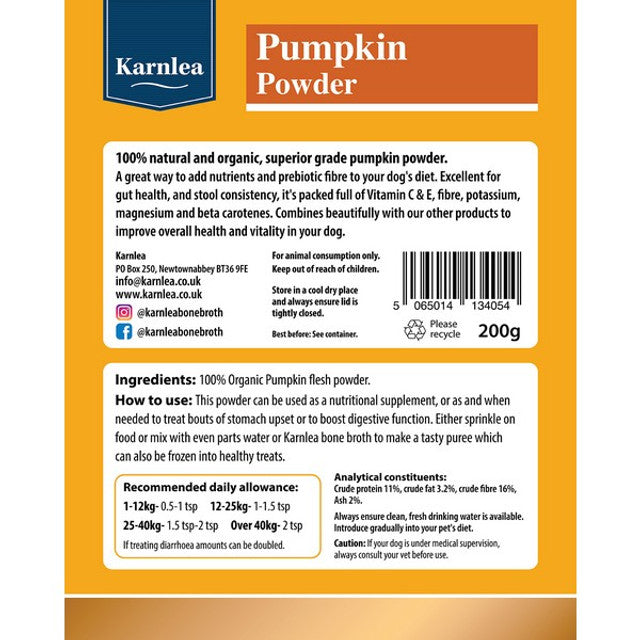 Karnlea

Pumpkin Powder

100% natural and organic, superior grade pumpkin powder.
A great way to add nutrients and prebiotic fibre to your dog's diet. Excellent for gut health, and stool consistency, it's packed full of Vitamin C & E, fibre, potassium, magnesium and beta carotenes. Combines beautifully with our other products to improve overall health and vitality in your dog.

Karnlea
PO Box 250, Newtownabbey BT36 9FE
info@karnlea.co.uk
www.karnlea.co.uk
@karnleabonebroth
@karnleabonebroth

For animal consumption only. Keep out of reach of children.

Store in a cool dry place and always ensure lid is tightly closed.

Best before: See container.

5 065014 134054

Please recycle

200g

Ingredients: 100% Organic Pumpkin flesh powder.
How to use: This powder can be used as a nutritional supplement, or as and when needed to treat bouts of stomach upset or to boost digestive function. Either sprinkle on food or mix with even parts water or Karnlea bone broth to make a tasty puree which can also be frozen into healthy treats.

Recommended daily allowance:
1-12kg- 0.5-1 tsp 12-25kg- 1-1.5 tsp
25-40kg- 1.5 tsp-2 tsp Over 40kg- 2 tsp
If treating diarrhoea amounts can be doubled.

Analytical constituents:
Crude protein 11%, crude fat 3.2%, crude fibre 16%, Ash 2%.

Always ensure clean, fresh drinking water is available. Introduce gradually into your pet's diet.

Caution: If your dog is under medical supervision, always consult your vet before use.